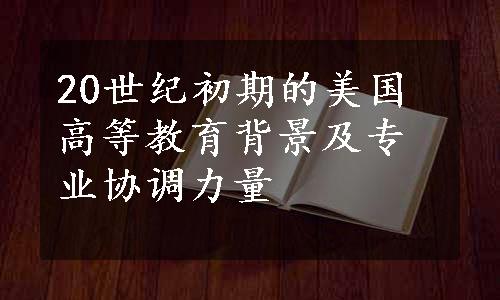 20世纪初期的美国高等教育背景及专业协调力量